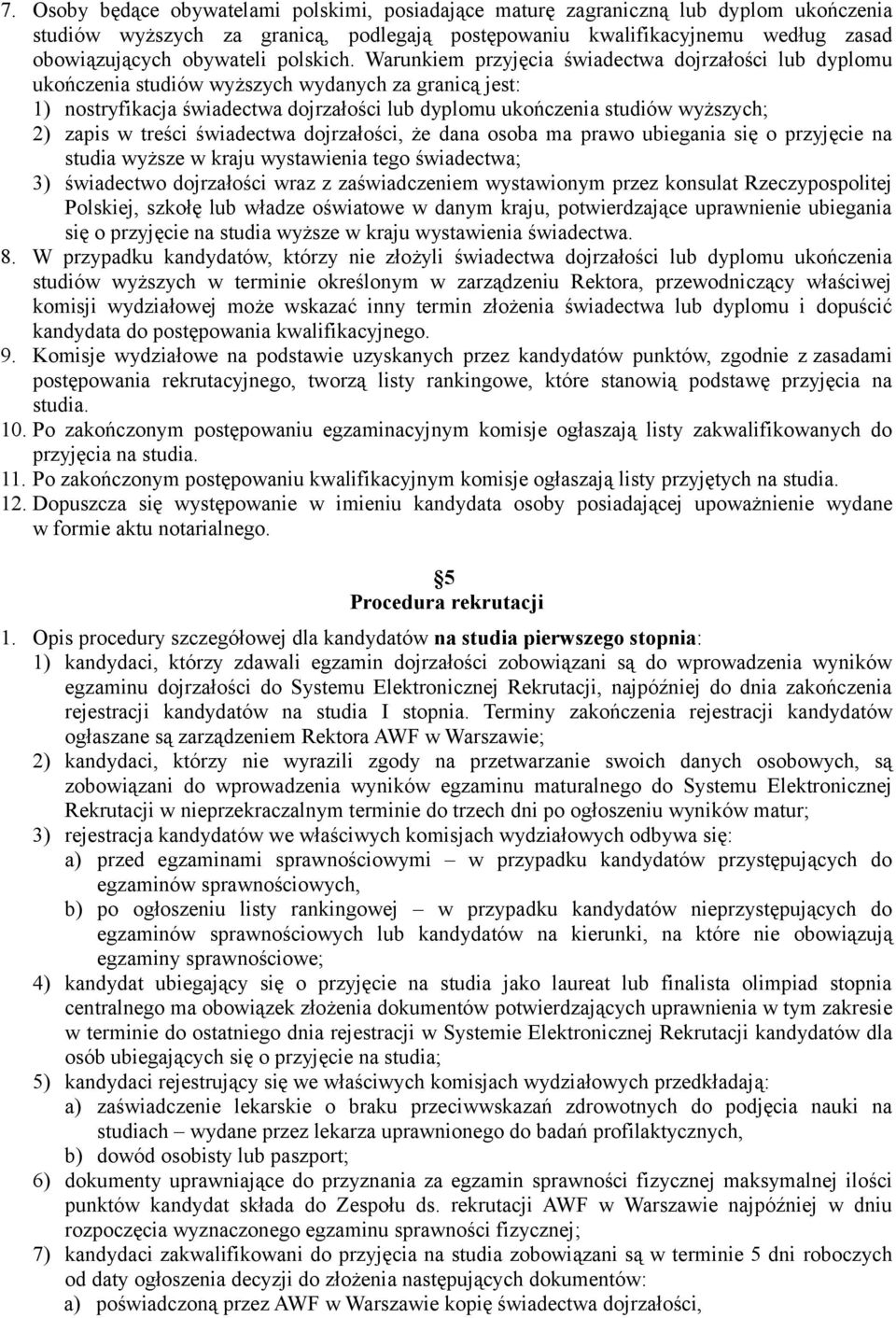 7. Osoby będące obywatelami polskimi, posiadające maturę zagraniczną lub dyplom ukończenia studiów wyższych za granicą, podlegają postępowaniu kwalifikacyjnemu według zasad obowiązujących obywateli polskich. Warunkiem przyjęcia świadectwa dojrzałości lub dyplomu ukończenia studiów wyższych wydanych za granicą jest:
1) nostryfikacja świadectwa dojrzałości lub dyplomu ukończenia studiów wyższych;
2) zapis w treści świadectwa dojrzałości, że dana osoba ma prawo ubiegania się o przyjęcie na studia wyższe w kraju wystawienia tego świadectwa;
3) świadectwo dojrzałości wraz z zaświadczeniem wystawionym przez konsulat Rzeczypospolitej Polskiej, szkołę lub władze oświatowe w danym kraju, potwierdzające uprawnienie ubiegania się o przyjęcie na studia wyższe w kraju wystawienia świadectwa.
8. W przypadku kandydatów, którzy nie złożyli świadectwa dojrzałości lub dyplomu ukończenia studiów wyższych w terminie określonym w zarządzeniu Rektora, przewodniczący właściwej komisji wydziałowej może wskazać inny termin złożenia świadectwa lub dyplomu i dopuścić kandydata do postępowania kwalifikacyjnego.
9. Komisje wydziałowe na podstawie uzyskanych przez kandydatów punktów, zgodnie z zasadami postępowania rekrutacyjnego, tworzą listy rankingowe, które stanowią podstawę przyjęcia na studia.
10. Po zakończonym postępowaniu egzaminacyjnym komisje ogłaszają listy zakwalifikowanych do przyjęcia na studia.
11. Po zakończonym postępowaniu kwalifikacyjnym komisje ogłaszają listy przyjętych na studia.
12. Dopuszcza się występowanie w imieniu kandydata osoby posiadającej upoważnienie wydane w formie aktu notarialnego.

5
Procedura rekrutacji

1. Opis procedury szczegółowej dla kandydatów na studia pierwszego stopnia:
1) kandydaci, którzy zdawali egzamin dojrzałości zobowiązani są do wprowadzenia wyników egzaminu dojrzałości do Systemu Elektronicznej Rekrutacji, najpóźniej do dnia zakończenia rejestracji kandydatów na studia I stopnia. Terminy zakończenia rejestracji kandydatów ogłaszane są zarządzeniem Rektora AWF w Warszawie;
2) kandydaci, którzy nie wyrazili zgody na przetwarzanie swoich danych osobowych, są zobowiązani do wprowadzenia wyników egzaminu maturalnego do Systemu Elektronicznej Rekrutacji w nieprzekraczalnym terminie do trzech dni po ogłoszeniu wyników matur;
3) rejestracja kandydatów we właściwych komisjach wydziałowych odbywa się:
a) przed egzaminami sprawnościowymi – w przypadku kandydatów przystępujących do egzaminów sprawnościowych,
b) po ogłoszeniu listy rankingowej – w przypadku kandydatów nieprzystępujących do egzaminów sprawnościowych lub kandydatów na kierunki, na które nie obowiązują egzaminy sprawnościowe;
4) kandydat ubiegający się o przyjęcie na studia jako laureat lub finalista olimpiad stopnia centralnego ma obowiązek złożenia dokumentów potwierdzających uprawnienia w tym zakresie w terminie do ostatniego dnia rejestracji w Systemie Elektronicznej Rekrutacji kandydatów dla osób ubiegających się o przyjęcie na studia;
5) kandydaci rejestrujący się we właściwych komisjach wydziałowych przedkładają:
a) zaświadczenie lekarskie o braku przeciwwskazań zdrowotnych do podjęcia nauki na studiach – wydane przez lekarza uprawnionego do badań profilaktycznych,
b) dowód osobisty lub paszport;
6) dokumenty uprawniające do przyznania za egzamin sprawności fizycznej maksymalnej ilości punktów kandydat składa do Zespołu ds. rekrutacji AWF w Warszawie najpóźniej w dniu rozpoczęcia wyznaczonego egzaminu sprawności fizycznej;
7) kandydaci zakwalifikowani do przyjęcia na studia zobowiązani są w terminie 5 dni roboczych od daty ogłoszenia decyzji do złożenia następujących dokumentów:
a) poświadczoną przez AWF w Warszawie kopię świadectwa dojrzałości,